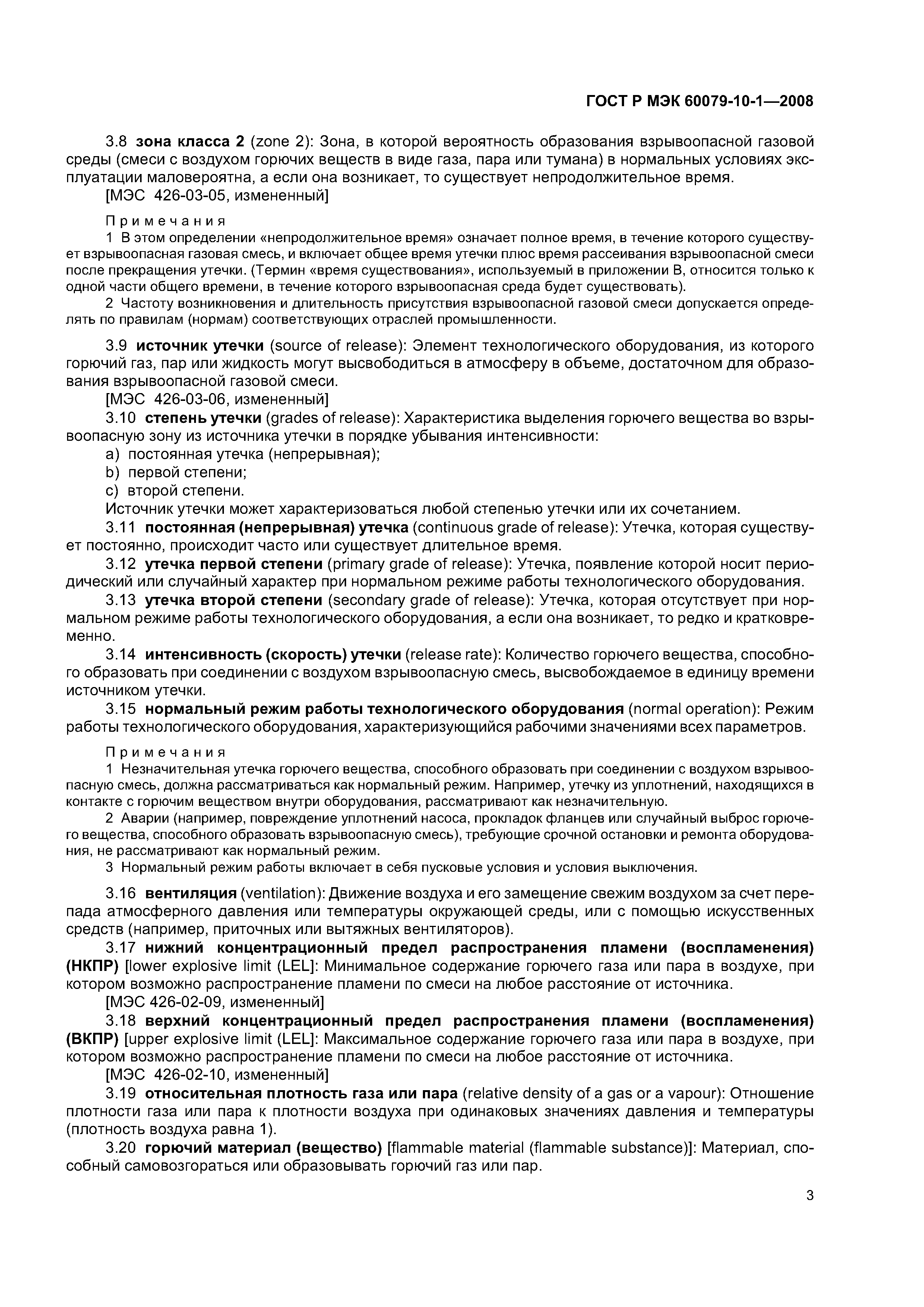 ГОСТ Р МЭК 60079-10-1—2008

3.8 зона класса 2 (zone 2): Зона, в которой вероятность образования взрывоопасной газовой среды (смеси с воздухом горючих веществ в виде газа, пара или тумана) в нормальных условиях эксплуатации маловероятна, а если она возникает, то существует непродолжительное время.

[МЭС 426-03-05, измененный]

Примечания

1 В этом определении «непродолжительное время» означает полное время, в течение которого существует взрывоопасная газовая смесь, и включает общее время утечки плюс время рассеивания взрывоопасной смеси после прекращения утечки. (Термин «время существования», используемый в приложении В, относится только к одной части общего времени, в течение которого взрывоопасная среда будет существовать).

2 Частоту возникновения и длительность присутствия взрывоопасной газовой смеси допускается определять по правилам (нормам) соответствующих отраслей промышленности.

3.9 источник утечки (source of release): Элемент технологического оборудования, из которого горючий газ, пар или жидкость могут высвободиться в атмосферу в объеме, достаточном для образования взрывоопасной газовой смеси.

[МЭС 426-03-06, измененный]

3.10 степень утечки (grades of release): Характеристика выделения горючего вещества во взрывоопасную зону из источника утечки в порядке убывания интенсивности:

a) постоянная утечка (непрерывная);

b) первой степени;

c) второй степени.

Источник утечки может характеризоваться любой степенью утечки или их сочетанием.

3.11 постоянная (непрерывная) утечка (continuous grade of release): Утечка, которая существует постоянно, происходит часто или существует длительное время.

3.12 утечка первой степени (primary grade of release): Утечка, появление которой носит периодический или случайный характер при нормальном режиме работы технологического оборудования.

3.13 утечка второй степени (secondary grade of release): Утечка, которая отсутствует при нормальном режиме работы технологического оборудования, а если она возникает, то редко и кратковременно.

3.14 интенсивность (скорость) утечки (release rate): Количество горючего вещества, способного образовать при соединении с воздухом взрывоопасную смесь, высвобождаемое в единицу времени источником утечки.

3.15 нормальный режим работы технологического оборудования (normal operation): Режим работы технологического оборудования, характеризующийся рабочими значениями всех параметров.

Примечания

1 Незначительная утечка горючего вещества, способного образовать при соединении с воздухом взрывоопасную смесь, должна рассматриваться как нормальный режим. Например, утечку из уплотнений, находящихся в контакте с горючим веществом внутри оборудования, рассматривают как незначительную.

2 Аварии (например, повреждение уплотнений насоса, прокладок фланцев или случайный выброс горючего вещества, способного образовать взрывоопасную смесь), требующие срочной остановки и ремонта оборудования, не рассматривают как нормальный режим.

3 Нормальный режим работы включает в себя пусковые условия и условия выключения.

3.16 вентиляция (ventilation): Движение воздуха и его замещение свежим воздухом за счет перепада атмосферного давления или температуры окружающей среды, или с помощью искусственных средств (например, приточных или вытяжных вентиляторов).

3.17 нижний концентрационный предел распространения пламени (воспламенения) (НКПР) [lower explosive limit (LEL]: Минимальное содержание горючего газа или пара в воздухе, при котором возможно распространение пламени по смеси на любое расстояние от источника.

[МЭС 426-02-09, измененный]

3.18 верхний концентрационный предел распространения пламени (воспламенения) (ВКПР) [upper explosive limit (LEL]: Максимальное содержание горючего газа или пара в воздухе, при котором возможно распространение пламени по смеси на любое расстояние от источника.

[МЭС 426-02-10, измененный]

3.19 относительная плотность газа или пара (relative density of a gas or a vapour): Отношение плотности газа или пара к плотности воздуха при одинаковых значениях давления и температуры (плотность воздуха равна 1).

3.20 горючий материал (вещество) [flammable material (flammable substance)]: Материал, способный самовозгораться или образовывать горючий газ или пар.

3